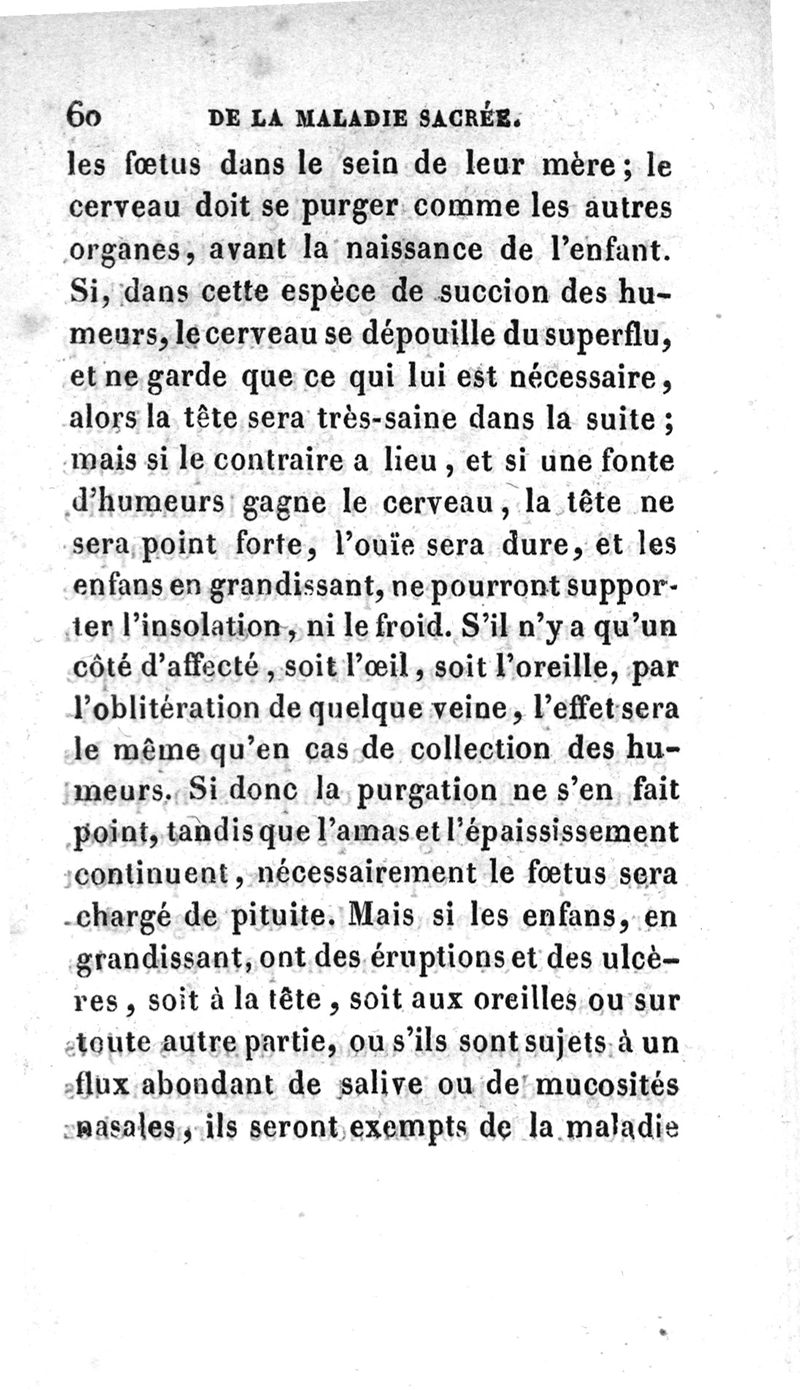 60 DE LA MALADIE SACRÉE.

les fœtus dans le sein de leur mère; le cerveau doit se purger comme les autres organes, avant la naissance de l'enfant. Si, dans cette espèce de succion des humeurs, le cerveau se dépouille du superflu, et ne garde que ce qui lui est nécessaire, alors la tête sera très-saine dans la suite; mais si le contraire a lieu, et si une fonte d'humeurs gagne le cerveau, la tête ne sera point forte, l'ouïe sera dure, et les enfans en grandissant, ne pourront supporter l'insolation, ni le froid. S'il n'y a qu'un côté d'affecté, soit l'œil, soit l'oreille, par l'oblitération de quelque veine, l'effet sera le même qu'en cas de collection des humeurs. Si donc la purgation ne s'en fait point, tandis que l'amas et l'épaississement continuent, nécessairement le fœtus sera chargé de pituite. Mais si les enfans, en grandissant, ont des éruptions et des ulcères, soit à la tête, soit aux oreilles ou sur toute autre partie, ou s'ils sont sujets à un flux abondant de salive ou de mucosités nasales, ils seront exempts de la maladie